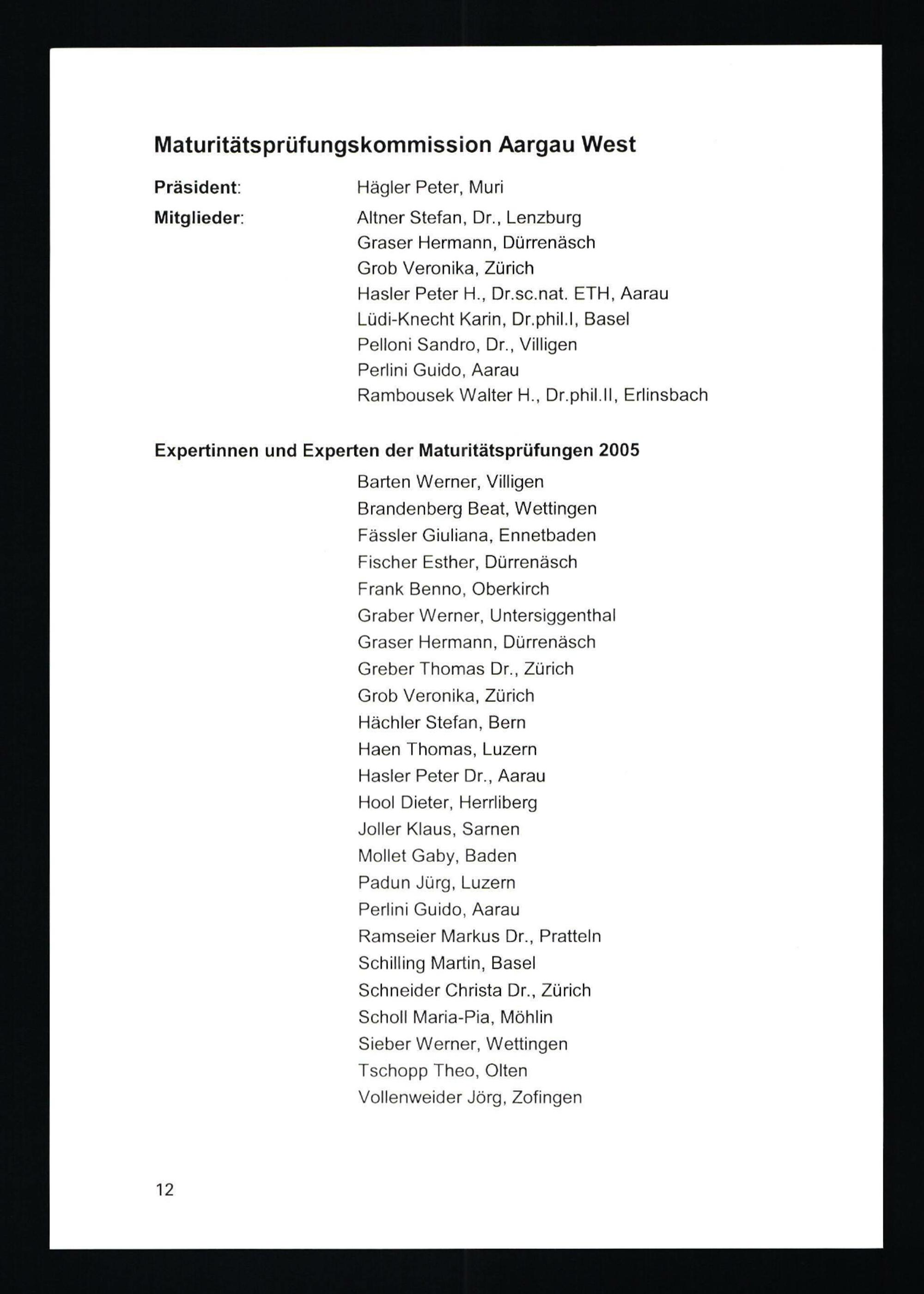 Maturitätsprüfungskommission Aargau West

Präsident: Hägler Peter, Muri

Mitglieder: Altner Stefan, Dr., Lenzburg
Graser Hermann, Dürrenäsch
Grob Veronika, Zürich
Hasler Peter H., Dr.sc.nat. ETH, Aarau
Lüdi-Knecht Karin, Dr.phil.I, Basel
Pelloni Sandro, Dr., Villigen
Perlini Guido, Aarau
Rambousek Walter H., Dr.phil.II, Erlinsbach

Expertinnen und Experten der Maturitätsprüfungen 2005

Barten Werner, Villigen
Brandenberg Beat, Wettingen
Fässler Giuliana, Ennetbaden
Fischer Esther, Dürrenäsch
Frank Benno, Oberkirch
Graber Werner, Untersiggenthal
Graser Hermann, Dürrenäsch
Greber Thomas Dr., Zürich
Grob Veronika, Zürich
Hächler Stefan, Bern
Haen Thomas, Luzern
Hasler Peter Dr., Aarau
Hool Dieter, Herrliberg
Joller Klaus, Sarnen
Mollet Gaby, Baden
Padun Jürg, Luzern
Perlini Guido, Aarau
Ramseier Markus Dr., Pratteln
Schilling Martin, Basel
Schneider Christa Dr., Zürich
Scholl Maria-Pia, Möhlin
Sieber Werner, Wettingen
Tschopp Theo, Olten
Vollenweider Jörg, Zofingen

12